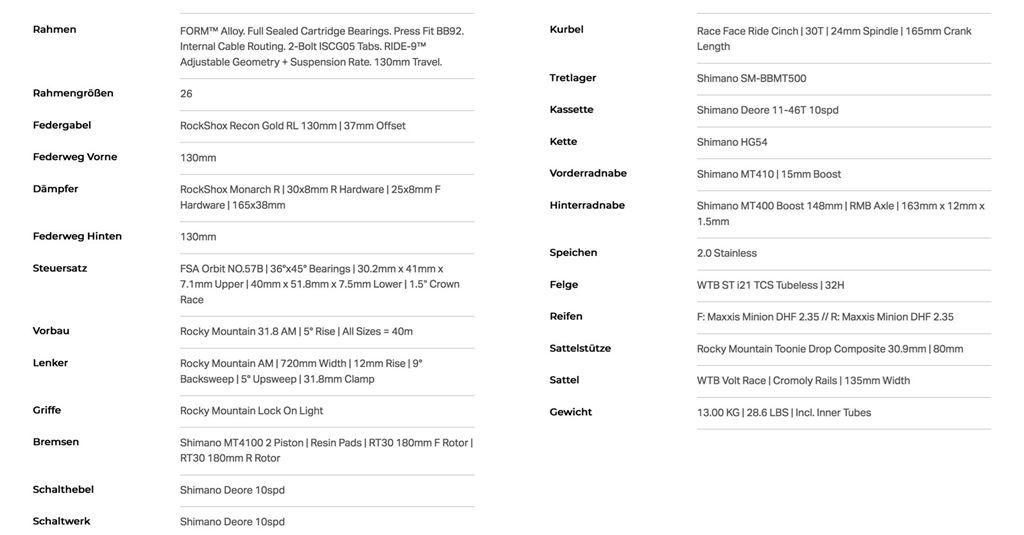 | | |
|---|---|
| Rahmen | FORM™ Alloy. Full Sealed Cartridge Bearings. Press Fit BB92. Internal Cable Routing. 2-Bolt ISCG05 Tabs. RIDE-9™ Adjustable Geometry + Suspension Rate. 130mm Travel. |
| Rahmengrößen | 26 |
| Federgabel | RockShox Recon Gold RL 130mm \| 37mm Offset |
| Federweg Vorne | 130mm |
| Dämpfer | RockShox Monarch R \| 30x8mm R Hardware \| 25x8mm F Hardware \| 165x38mm |
| Federweg Hinten | 130mm |
| Steuersatz | FSA Orbit NO.57B \| 36°x45° Bearings \| 30.2mm x 41mm x 7.1mm Upper \| 40mm x 51.8mm x 7.5mm Lower \| 1.5" Crown Race |
| Vorbau | Rocky Mountain 31.8 AM \| 5° Rise \| All Sizes = 40m |
| Lenker | Rocky Mountain AM \| 720mm Width \| 12mm Rise \| 9° Backsweep \| 5° Upsweep \| 31.8mm Clamp |
| Griffe | Rocky Mountain Lock On Light |
| Bremsen | Shimano MT4100 2 Piston \| Resin Pads \| RT30 180mm F Rotor \| RT30 180mm R Rotor |
| Schalthebel | Shimano Deore 10spd |
| Schaltwerk | Shimano Deore 10spd |

| | |
|---|---|
| Kurbel | Race Face Ride Cinch \| 30T \| 24mm Spindle \| 165mm Crank Length |
| Tretlager | Shimano SM-BBMT500 |
| Kassette | Shimano Deore 11-46T 10spd |
| Kette | Shimano HG54 |
| Vorderradnabe | Shimano MT410 \| 15mm Boost |
| Hinterradnabe | Shimano MT400 Boost 148mm \| RMB Axle \| 163mm x 12mm x 1.5mm |
| Speichen | 2.0 Stainless |
| Felge | WTB ST i21 TCS Tubeless \| 32H |
| Reifen | F: Maxxis Minion DHF 2.35 // R: Maxxis Minion DHF 2.35 |
| Sattelstütze | Rocky Mountain Toonie Drop Composite 30.9mm \| 80mm |
| Sattel | WTB Volt Race \| Cromoly Rails \| 135mm Width |
| Gewicht | 13.00 KG \| 28.6 LBS \| Incl. Inner Tubes |